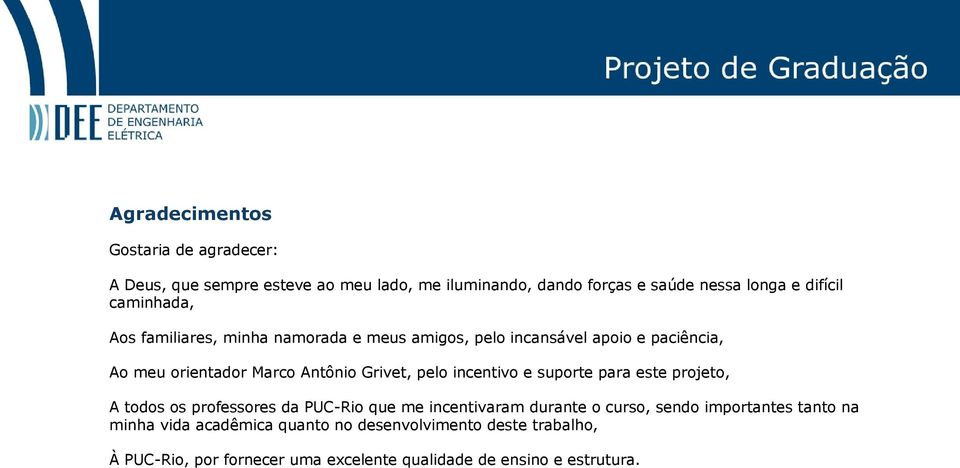 Projeto de Graduação

DEE DEPARTAMENTO DE ENGENHARIA ELÉTRICA

Agradecimentos

Gostaria de agradecer:

A Deus, que sempre esteve ao meu lado, me iluminando, dando forças e saúde nessa longa e difícil caminhada,

Aos familiares, minha namorada e meus amigos, pelo incansável apoio e paciência,

Ao meu orientador Marco Antônio Grivet, pelo incentivo e suporte para este projeto,

A todos os professores da PUC-Rio que me incentivaram durante o curso, sendo importantes tanto na minha vida acadêmica quanto no desenvolvimento deste trabalho,

À PUC-Rio, por fornecer uma excelente qualidade de ensino e estrutura.